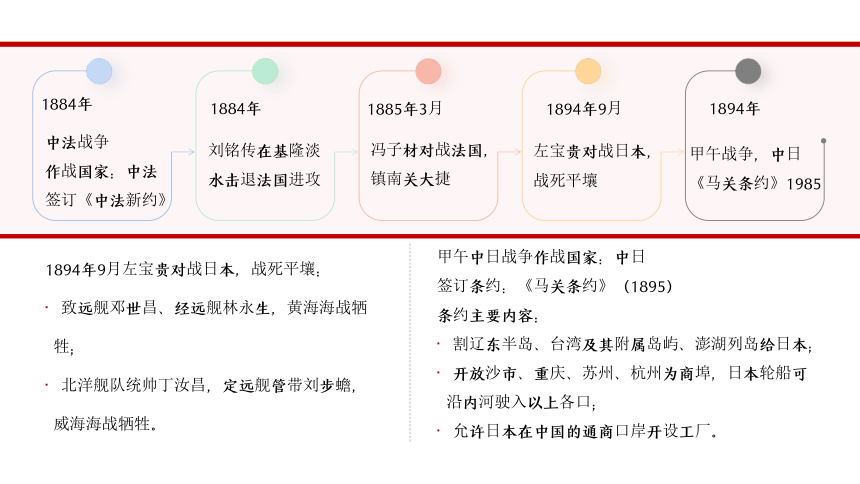 1884年
中法战争
作战国家：中法
签订《中法新约》

1884年
刘铭传在基隆淡水击退法国进攻

1885年3月
冯子材对战法国，镇南关大捷

1894年9月
左宝贵对战日本，战死平壤

1894年
甲午战争，中日《马关条约》1985

1894年9月左宝贵对战日本，战死平壤；

· 致远舰邓世昌、经远舰林永生，黄海海战牺牲；

· 北洋舰队统帅丁汝昌，定远舰管带刘步蟾，威海海战牺牲。

甲午中日战争作战国家：中日
签订条约：《马关条约》（1895）
条约主要内容：
· 割辽东半岛、台湾及其附属岛屿、澎湖列岛给日本；
· 开放沙市、重庆、苏州、杭州为商埠，日本轮船可沿内河驶入以上各口；
· 允许日本在中国的通商口岸开设工厂。